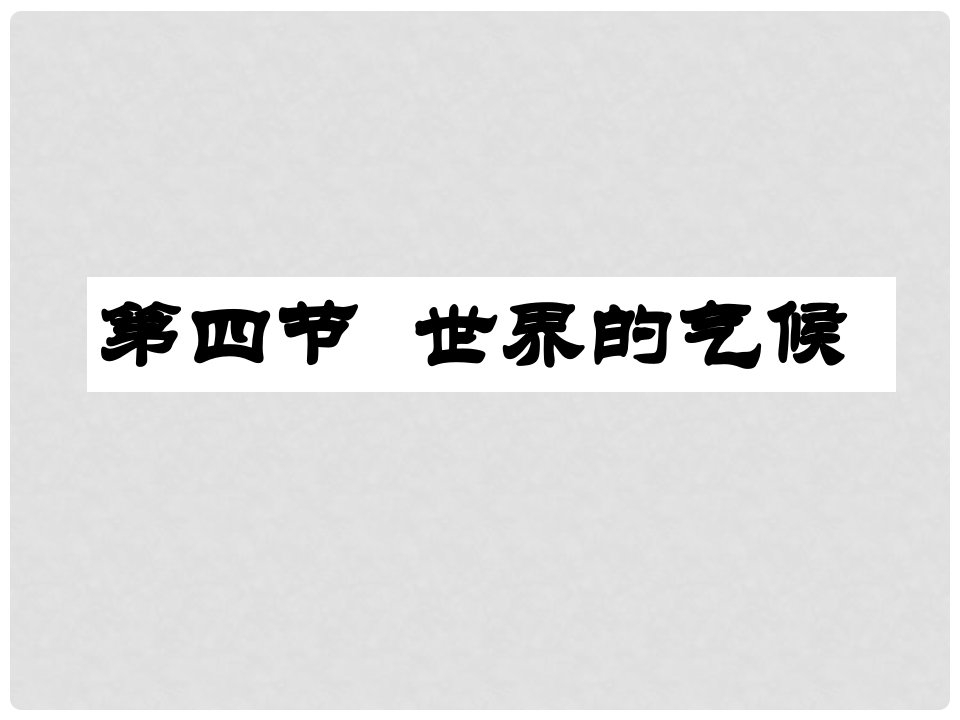 第四节　世界的气候